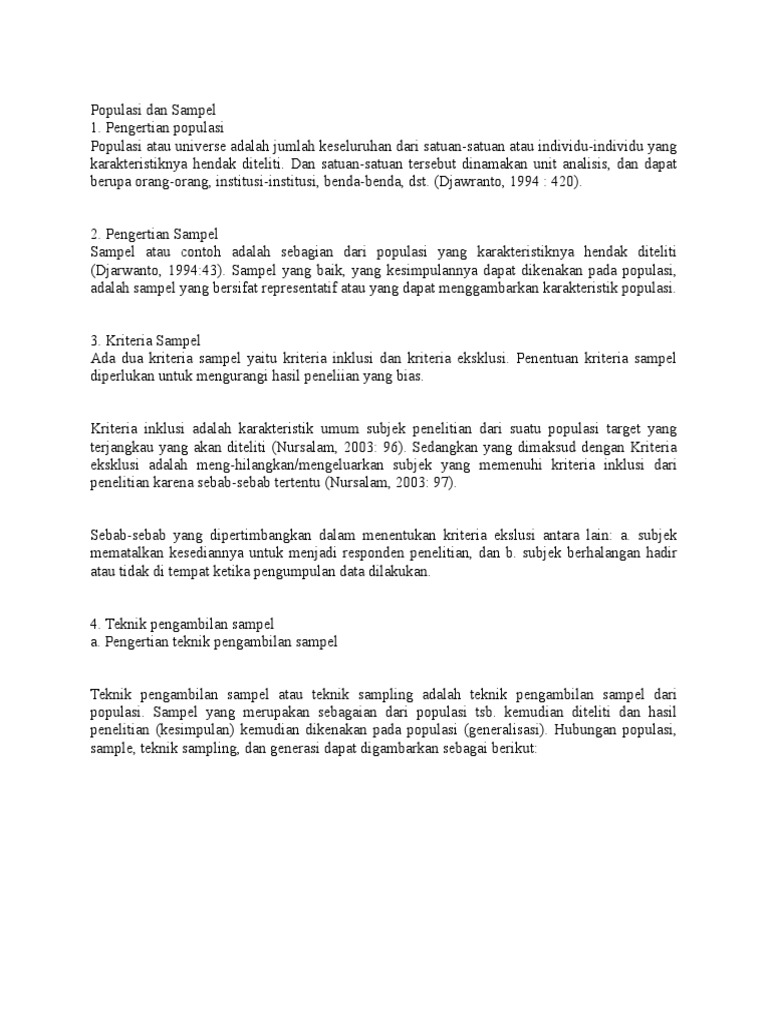 Populasi dan Sampel
1. Pengertian populasi
Populasi atau universe adalah jumlah keseluruhan dari satuan-satuan atau individu-individu yang karakteristiknya hendak diteliti. Dan satuan-satuan tersebut dinamakan unit analisis, dan dapat berupa orang-orang, institusi-institusi, benda-benda, dst. (Djawranto, 1994 : 420).

2. Pengertian Sampel
Sampel atau contoh adalah sebagian dari populasi yang karakteristiknya hendak diteliti (Djarwanto, 1994:43). Sampel yang baik, yang kesimpulannya dapat dikenakan pada populasi, adalah sampel yang bersifat representatif atau yang dapat menggambarkan karakteristik populasi.

3. Kriteria Sampel
Ada dua kriteria sampel yaitu kriteria inklusi dan kriteria eksklusi. Penentuan kriteria sampel diperlukan untuk mengurangi hasil peneliian yang bias.

Kriteria inklusi adalah karakteristik umum subjek penelitian dari suatu populasi target yang terjangkau yang akan diteliti (Nursalam, 2003: 96). Sedangkan yang dimaksud dengan Kriteria eksklusi adalah meng-hilangkan/mengeluarkan subjek yang memenuhi kriteria inklusi dari penelitian karena sebab-sebab tertentu (Nursalam, 2003: 97).

Sebab-sebab yang dipertimbangkan dalam menentukan kriteria ekslusi antara lain: a. subjek mematalkan kesediannya untuk menjadi responden penelitian, dan b. subjek berhalangan hadir atau tidak di tempat ketika pengumpulan data dilakukan.

4. Teknik pengambilan sampel
a. Pengertian teknik pengambilan sampel

Teknik pengambilan sampel atau teknik sampling adalah teknik pengambilan sampel dari populasi. Sampel yang merupakan sebagaian dari populasi tsb. kemudian diteliti dan hasil penelitian (kesimpulan) kemudian dikenakan pada populasi (generalisasi). Hubungan populasi, sample, teknik sampling, dan generasi dapat digambarkan sebagai berikut: